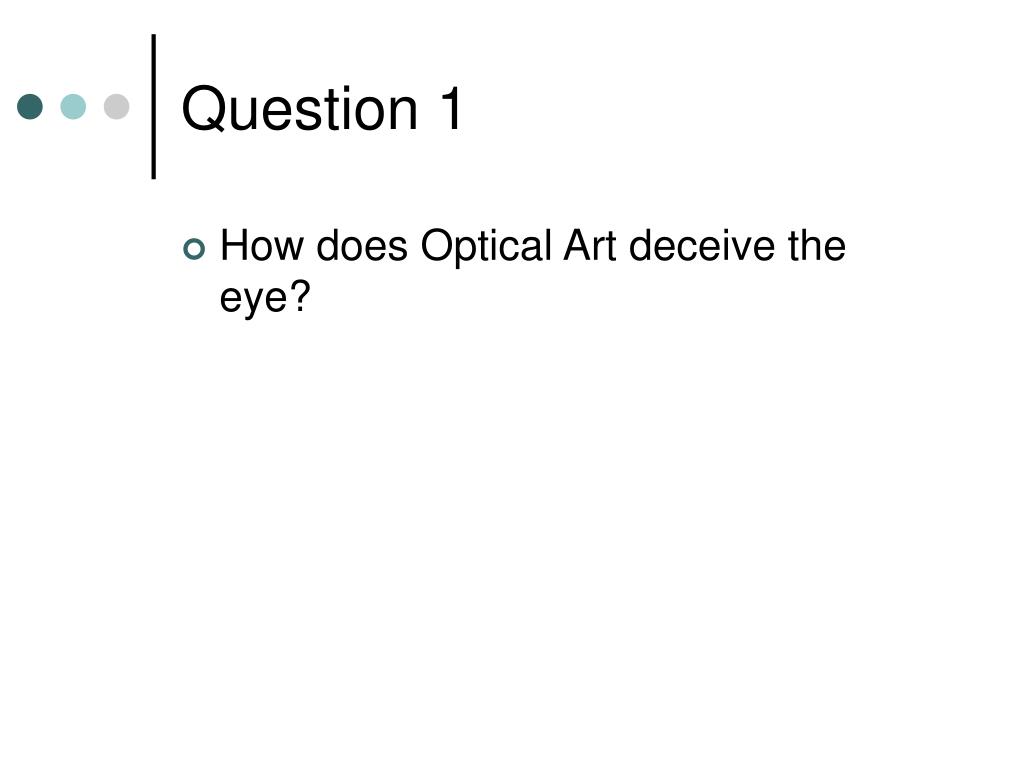 Question 1

• How does Optical Art deceive the eye?